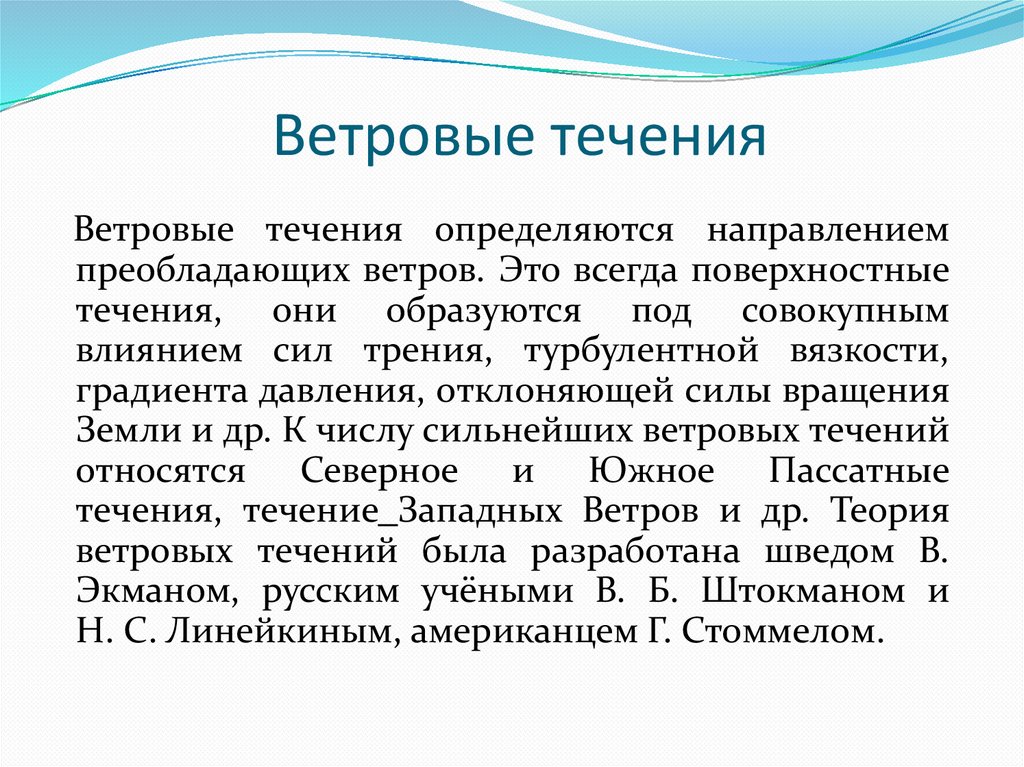 Ветровые течения

Ветровые течения определяются направлением преобладающих ветров. Это всегда поверхностные течения, они образуются под совокупным влиянием сил трения, турбулентной вязкости, градиента давления, отклоняющей силы вращения Земли и др. К числу сильнейших ветровых течений относятся Северное и Южное Пассатные течения, течение_Западных Ветров и др. Теория ветровых течений была разработана шведом В. Экманом, русским учёными В. Б. Штокманом и Н. С. Линейкиным, американцем Г. Стоммелом.